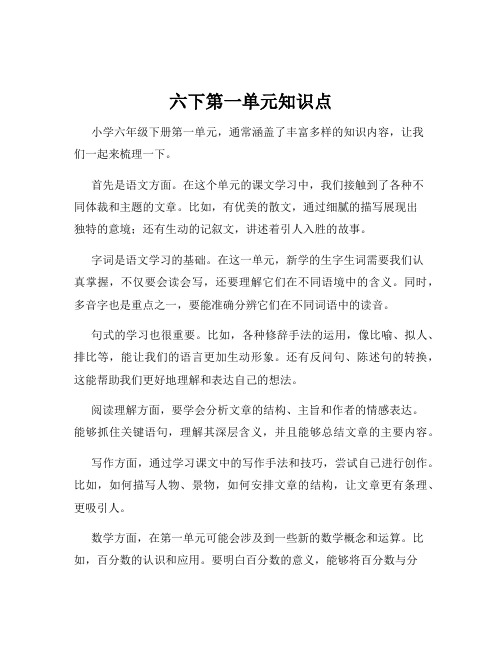 六下第一单元知识点

小学六年级下册第一单元，通常涵盖了丰富多样的知识内容，让我们一起来梳理一下。

首先是语文方面。在这个单元的课文学习中，我们接触到了各种不同体裁和主题的文章。比如，有优美的散文，通过细腻的描写展现出独特的意境；还有生动的记叙文，讲述着引人入胜的故事。

字词是语文学习的基础。在这一单元，新学的生字生词需要我们认真掌握，不仅要会读会写，还要理解它们在不同语境中的含义。同时，多音字也是重点之一，要能准确分辨它们在不同词语中的读音。

句式的学习也很重要。比如，各种修辞手法的运用，像比喻、拟人、排比等，能让我们的语言更加生动形象。还有反问句、陈述句的转换，这能帮助我们更好地理解和表达自己的想法。

阅读理解方面，要学会分析文章的结构、主旨和作者的情感表达。能够抓住关键语句，理解其深层含义，并且能够总结文章的主要内容。

写作方面，通过学习课文中的写作手法和技巧，尝试自己进行创作。比如，如何描写人物、景物，如何安排文章的结构，让文章更有条理、更吸引人。

数学方面，在第一单元可能会涉及到一些新的数学概念和运算。比如，百分数的认识和应用。要明白百分数的意义，能够将百分数与分